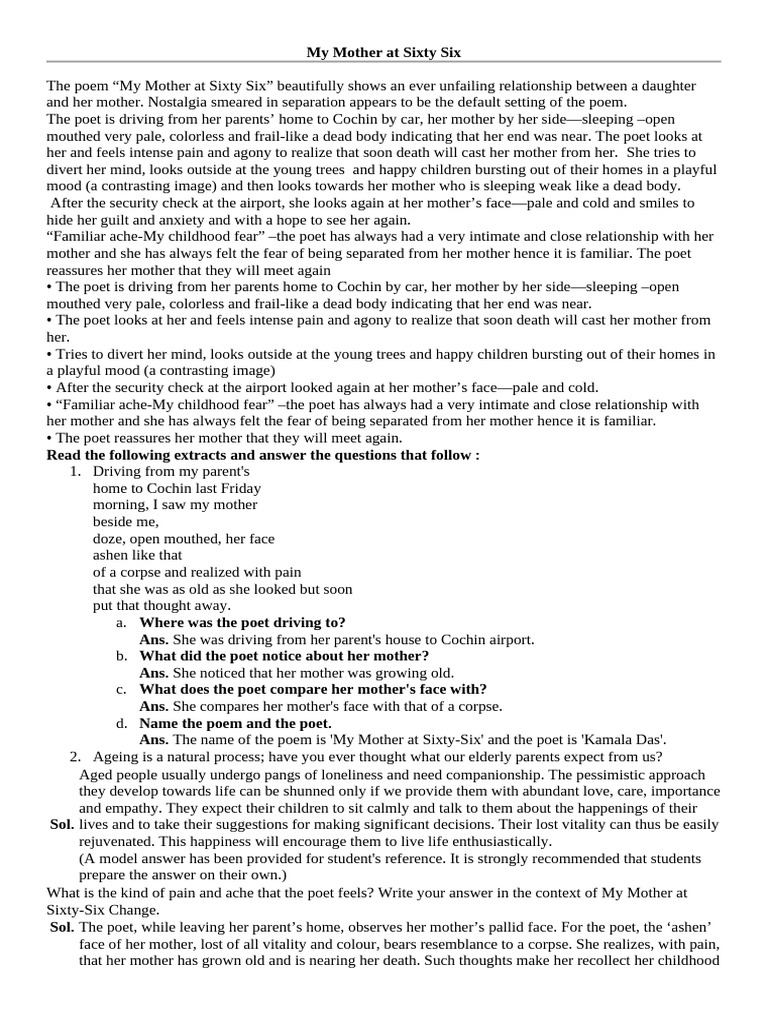 My Mother at Sixty Six

The poem “My Mother at Sixty Six” beautifully shows an ever unfailing relationship between a daughter and her mother. Nostalgia smeared in separation appears to be the default setting of the poem.
The poet is driving from her parents’ home to Cochin by car, her mother by her side—sleeping –open mouthed very pale, colorless and frail-like a dead body indicating that her end was near. The poet looks at her and feels intense pain and agony to realize that soon death will cast her mother from her. She tries to divert her mind, looks outside at the young trees and happy children bursting out of their homes in a playful mood (a contrasting image) and then looks towards her mother who is sleeping weak like a dead body.
After the security check at the airport, she looks again at her mother’s face—pale and cold and smiles to hide her guilt and anxiety and with a hope to see her again.
“Familiar ache-My childhood fear” –the poet has always had a very intimate and close relationship with her mother and she has always felt the fear of being separated from her mother hence it is familiar. The poet reassures her mother that they will meet again
• The poet is driving from her parents home to Cochin by car, her mother by her side—sleeping –open mouthed very pale, colorless and frail-like a dead body indicating that her end was near.
• The poet looks at her and feels intense pain and agony to realize that soon death will cast her mother from her.
• Tries to divert her mind, looks outside at the young trees and happy children bursting out of their homes in a playful mood (a contrasting image)
• After the security check at the airport looked again at her mother’s face—pale and cold.
• “Familiar ache-My childhood fear” –the poet has always had a very intimate and close relationship with her mother and she has always felt the fear of being separated from her mother hence it is familiar.
• The poet reassures her mother that they will meet again.
Read the following extracts and answer the questions that follow :
1. Driving from my parent's
home to Cochin last Friday
morning, I saw my mother
beside me,
doze, open mouthed, her face
ashen like that
of a corpse and realized with pain
that she was as old as she looked but soon
put that thought away.
a. Where was the poet driving to?
Ans. She was driving from her parent's house to Cochin airport.
b. What did the poet notice about her mother?
Ans. She noticed that her mother was growing old.
c. What does the poet compare her mother's face with?
Ans. She compares her mother's face with that of a corpse.
d. Name the poem and the poet.
Ans. The name of the poem is 'My Mother at Sixty-Six' and the poet is 'Kamala Das'.
2. Ageing is a natural process; have you ever thought what our elderly parents expect from us?
Sol. Aged people usually undergo pangs of loneliness and need companionship. The pessimistic approach they develop towards life can be shunned only if we provide them with abundant love, care, importance and empathy. They expect their children to sit calmly and talk to them about the happenings of their lives and to take their suggestions for making significant decisions. Their lost vitality can thus be easily rejuvenated. This happiness will encourage them to live life enthusiastically.
(A model answer has been provided for student's reference. It is strongly recommended that students prepare the answer on their own.)
What is the kind of pain and ache that the poet feels? Write your answer in the context of My Mother at Sixty-Six Change.
Sol. The poet, while leaving her parent’s home, observes her mother’s pallid face. For the poet, the ‘ashen’ face of her mother, lost of all vitality and colour, bears resemblance to a corpse. She realizes, with pain, that her mother has grown old and is nearing her death. Such thoughts make her recollect her childhood